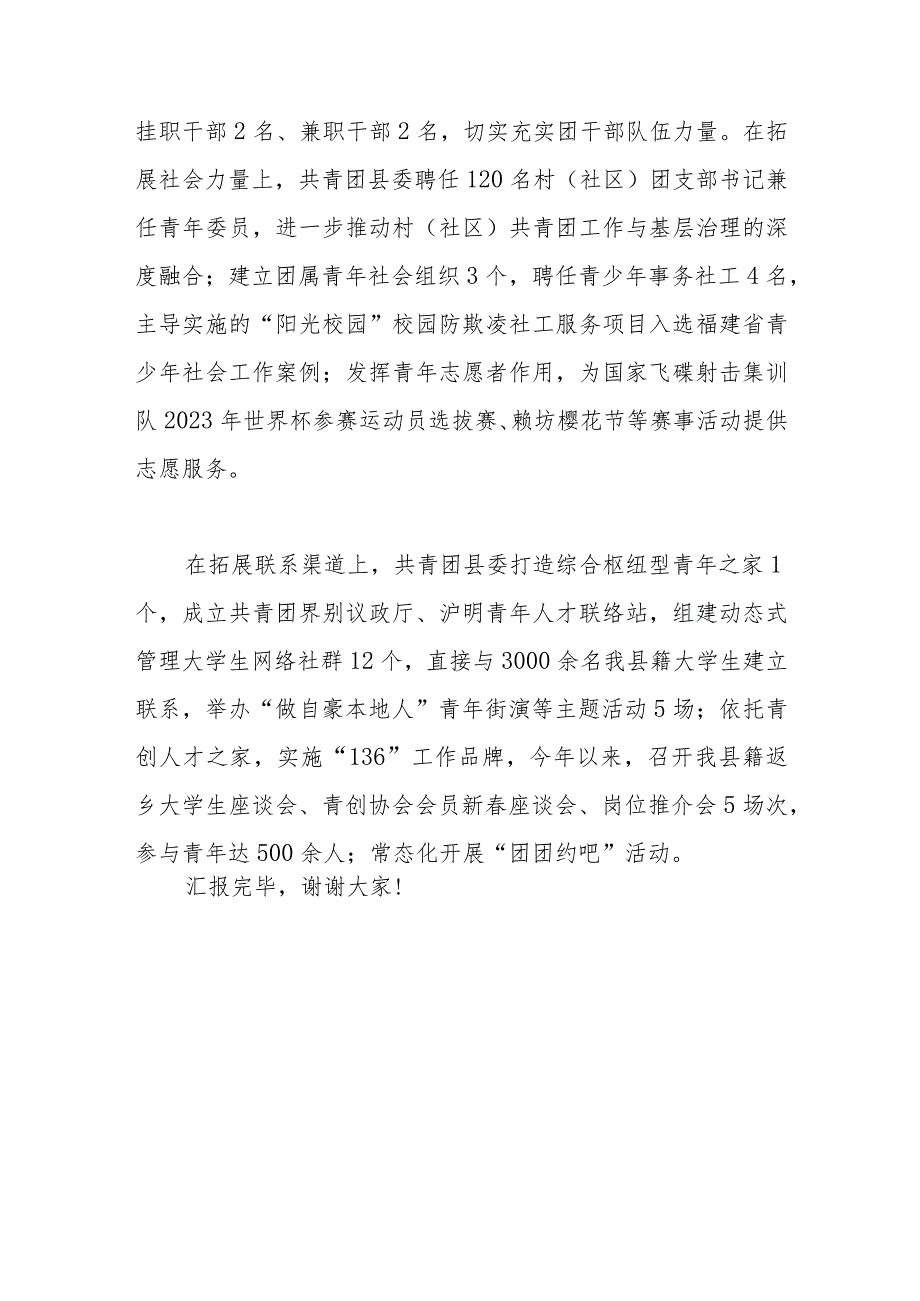 挂职干部2名、兼职干部2名，切实充实团干部队伍力量。在拓展社会力量上，共青团县委聘任120名村（社区）团支部书记兼任青年委员，进一步推动村（社区）共青团工作与基层治理的深度融合；建立团属青年社会组织3个，聘任青少年事务社工4名，主导实施的“阳光校园”校园防欺凌社工服务项目入选福建省青少年社会工作案例；发挥青年志愿者作用，为国家飞碟射击集训队2023年世界杯参赛运动员选拔赛、赖坊樱花节等赛事活动提供志愿服务。

在拓展联系渠道上，共青团县委打造综合枢纽型青年之家1个，成立共青团界别议政厅、沪明青年人才联络站，组建动态式管理大学生网络社群12个，直接与3000余名我县籍大学生建立联系，举办“做自豪本地人”青年街演等主题活动5场；依托青创人才之家，实施“136”工作品牌，今年以来，召开我县籍返乡大学生座谈会、青创协会会员新春座谈会、岗位推介会5场次，参与青年达500余人；常态化开展“团团约吧”活动。

汇报完毕，谢谢大家！